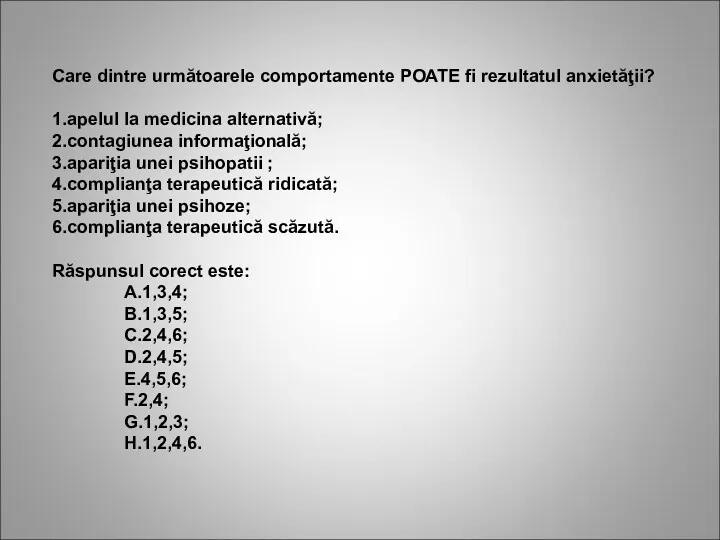 Care dintre următoarele comportamente POATE fi rezultatul anxietăţii?

1.apelul la medicina alternativă;
2.contagiunea informaţională;
3.apariţia unei psihopatii ;
4.complianţa terapeutică ridicată;
5.apariţia unei psihoze;
6.complianţa terapeutică scăzută.

Răspunsul corect este:
A.1,3,4;
B.1,3,5;
C.2,4,6;
D.2,4,5;
E.4,5,6;
F.2,4;
G.1,2,3;
H.1,2,4,6.